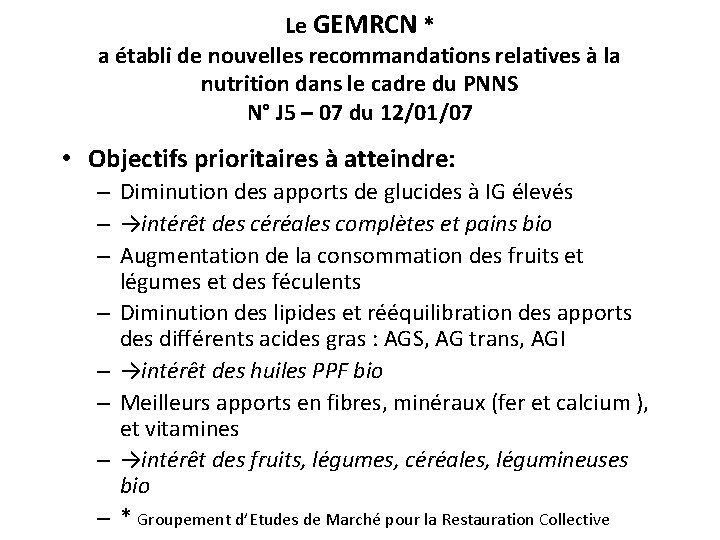 Le GEMRCN *
a établi de nouvelles recommandations relatives à la nutrition dans le cadre du PNNS
N° J5 – 07 du 12/01/07

• Objectifs prioritaires à atteindre:
– Diminution des apports de glucides à IG élevés
– →intérêt des céréales complètes et pains bio
– Augmentation de la consommation des fruits et légumes et des féculents
– Diminution des lipides et rééquilibration des apports des différents acides gras : AGS, AG trans, AGI
– →intérêt des huiles PPF bio
– Meilleurs apports en fibres, minéraux (fer et calcium ), et vitamines
– →intérêt des fruits, légumes, céréales, légumineuses bio
– * Groupement d'Etudes de Marché pour la Restauration Collective